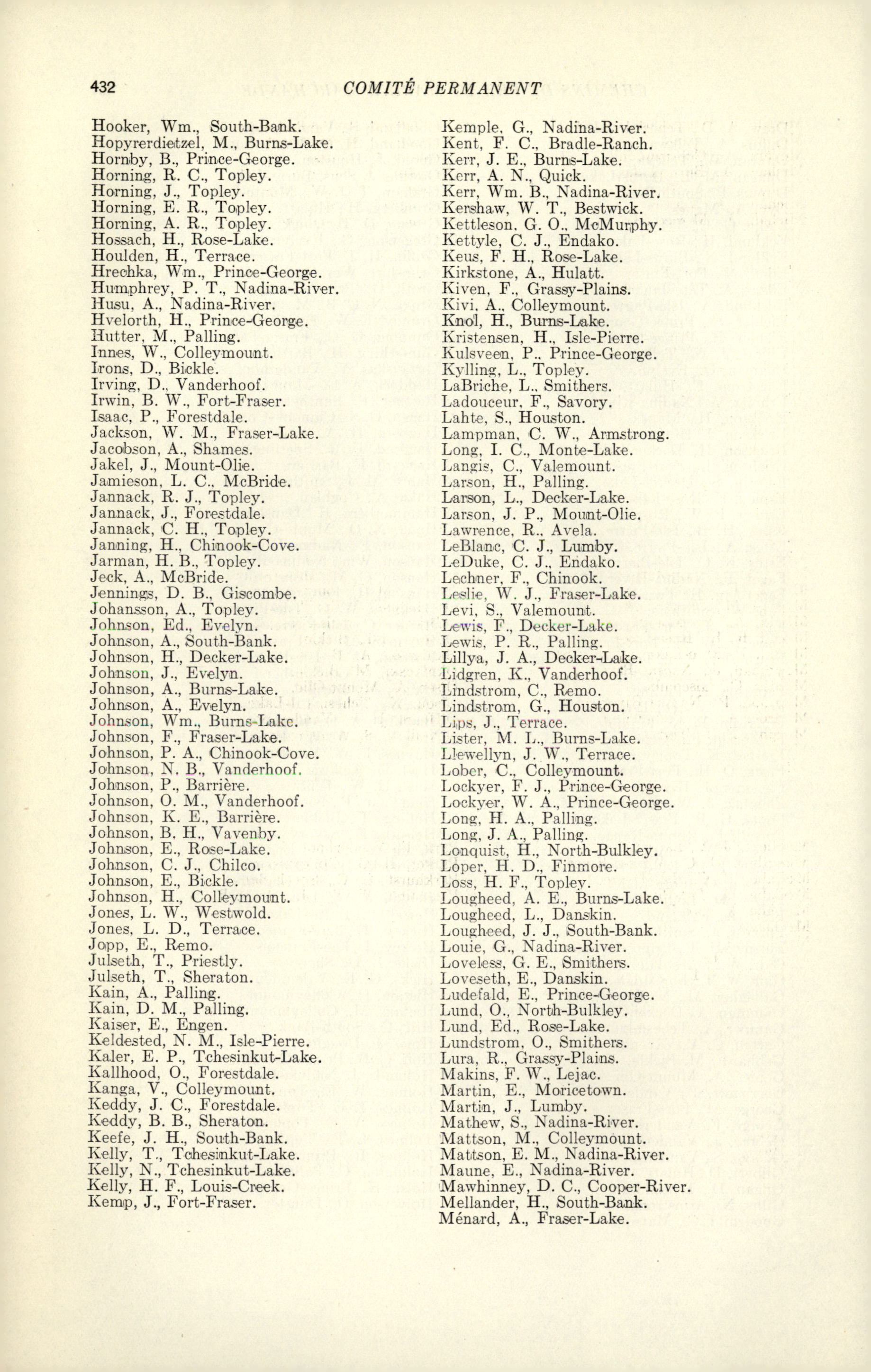 432 COMITÉ PERMANENT

Hooker, Wm., South-Bank.
Hopyrerdietzel, M., Burns-Lake.
Hornby, B., Prince-George.
Horning, R. C., Topley.
Horning, J., Topley.
Horning, E. R., Topley.
Horning, A. R., Topley.
Hossach, H., Rose-Lake.
Houlden, H., Terrace.
Hrechka, Wm., Prince-George.
Humphrey, P. T., Nadina-River.
Husu, A., Nadina-River.
Hvelorth, H., Prince-George.
Hutter, M., Palling.
Innes, W., Colleymount.
Irons, D., Bickle.
Irving, D., Vanderhoof.
Irwin, B. W., Fort-Fraser.
Isaac, P., Forestdale.
Jackson, W. M., Fraser-Lake.
Jacobson, A., Shames.
Jakel, J., Mount-Olie.
Jamieson, L. C., McBride.
Jannack, R. J., Topley.
Jannack, J., Forestdale.
Jannack, C. H., Topley.
Janning, H., Chinook-Cove.
Jarman, H. B., Topley.
Jeck, A., McBride.
Jennings, D. B., Giscombe.
Johansson, A., Topley.
Johnson, Ed., Evelyn.
Johnson, A., South-Bank.
Johnson, H., Decker-Lake.
Johnson, J., Evelyn.
Johnson, A., Burns-Lake.
Johnson, A., Evelyn.
Johnson, Wm., Burns-Lake.
Johnson, F., Fraser-Lake.
Johnson, P. A., Chinook-Cove.
Johnson, N. B., Vanderhoof.
Johnson, P., Barrière.
Johnson, O. M., Vanderhoof.
Johnson, K. E., Barrière.
Johnson, B. H., Vavenby.
Johnson, E., Rose-Lake.
Johnson, C. J., Chilco.
Johnson, E., Bickle.
Johnson, H., Colleymount.
Jones, L. W., Westwold.
Jones, L. D., Terrace.
Jopp, E., Remo.
Julseth, T., Priestly.
Julseth, T., Sheraton.
Kain, A., Palling.
Kain, D. M., Palling.
Kaiser, E., Engen.
Keldested, N. M., Isle-Pierre.
Kaler, E. P., Tchesinkut-Lake.
Kallhood, O., Forestdale.
Kanga, V., Colleymount.
Keddy, J. C., Forestdale.
Keddy, B. B., Sheraton.
Keefe, J. H., South-Bank.
Kelly, T., Tchesinkut-Lake.
Kelly, N., Tchesinkut-Lake.
Kelly, H. F., Louis-Creek.
Kemp, J., Fort-Fraser.

Kemple, G., Nadina-River.
Kent, F. C., Bradle-Ranch.
Kerr, J. E., Burns-Lake.
Kerr, A. N., Quick.
Kerr, Wm. B., Nadina-River.
Kershaw, W. T., Bestwick.
Kettleson, G. O., McMurphy.
Kettyle, C. J., Endako.
Keus, F. H., Rose-Lake.
Kirkstone, A., Hulatt.
Kiven, F., Grassy-Plains.
Kivi, A., Colleymount.
Knol, H., Burns-Lake.
Kristensen, H., Isle-Pierre.
Kulsveen, P., Prince-George.
Kylling, L., Topley.
LaBriche, L., Smithers.
Ladouceur, F., Savory.
Lahte, S., Houston.
Lampman, C. W., Armstrong.
Long, I. C., Monte-Lake.
Langis, C., Valemount.
Larson, H., Palling.
Larson, L., Decker-Lake.
Larson, J. P., Mount-Olie.
Lawrence, R., Avela.
LeBlanc, C. J., Lumby.
LeDuke, C. J., Endako.
Lechner, F., Chinook.
Leslie, W. J., Fraser-Lake.
Levi, S., Valemount.
Lewis, F., Decker-Lake.
Lewis, P. R., Palling.
Lillya, J. A., Decker-Lake.
Lidgren, K., Vanderhoof.
Lindstrom, C., Remo.
Lindstrom, G., Houston.
Lips, J., Terrace.
Lister, M. L., Burns-Lake.
Llewellyn, J. W., Terrace.
Lober, C., Colleymount.
Lockyer, F. J., Prince-George.
Lockyer, W. A., Prince-George.
Long, H. A., Palling.
Long, J. A., Palling.
Lonquist, H., North-Bulkley.
Loper, H. D., Finmore.
Loss, H. F., Topley.
Lougheed, A. E., Burns-Lake.
Lougheed, L., Danskin.
Lougheed, J. J., South-Bank.
Louie, G., Nadina-River.
Loveless, G. E., Smithers.
Loveseth, E., Danskin.
Ludefald, E., Prince-George.
Lund, O., North-Bulkley.
Lund, Ed., Rose-Lake.
Lundstrom, O., Smithers.
Lura, R., Grassy-Plains.
Makins, F. W., Lejac.
Martin, E., Moricetown.
Martin, J., Lumby.
Mathew, S., Nadina-River.
Mattson, M., Colleymount.
Mattson, E. M., Nadina-River.
Maune, E., Nadina-River.
Mawhinney, D. C., Cooper-River.
Mellander, H., South-Bank.
Ménard, A., Fraser-Lake.